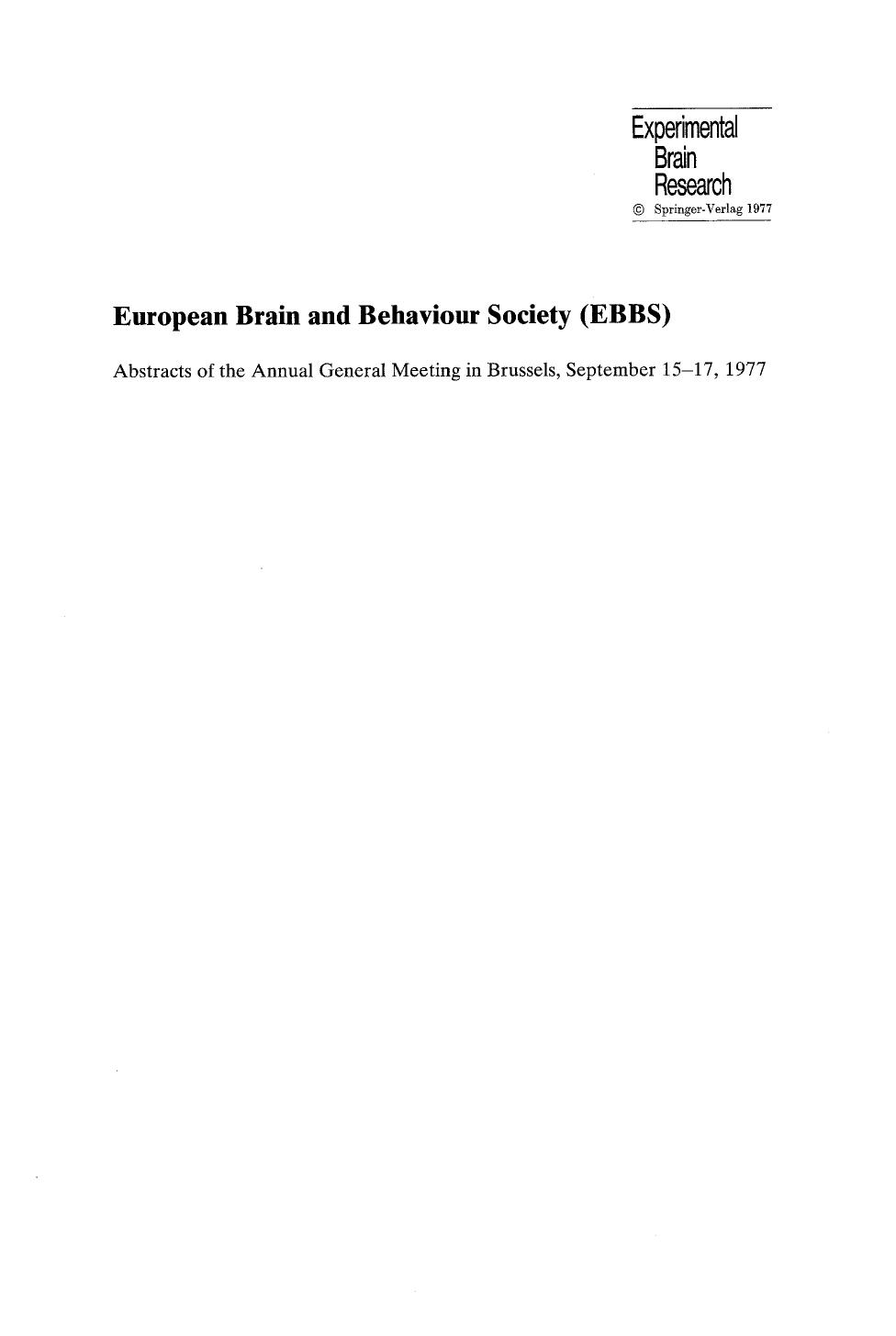 Experimental
Brain
Research
© Springer-Verlag 1977

European Brain and Behaviour Society (EBBS)

Abstracts of the Annual General Meeting in Brussels, September 15–17, 1977